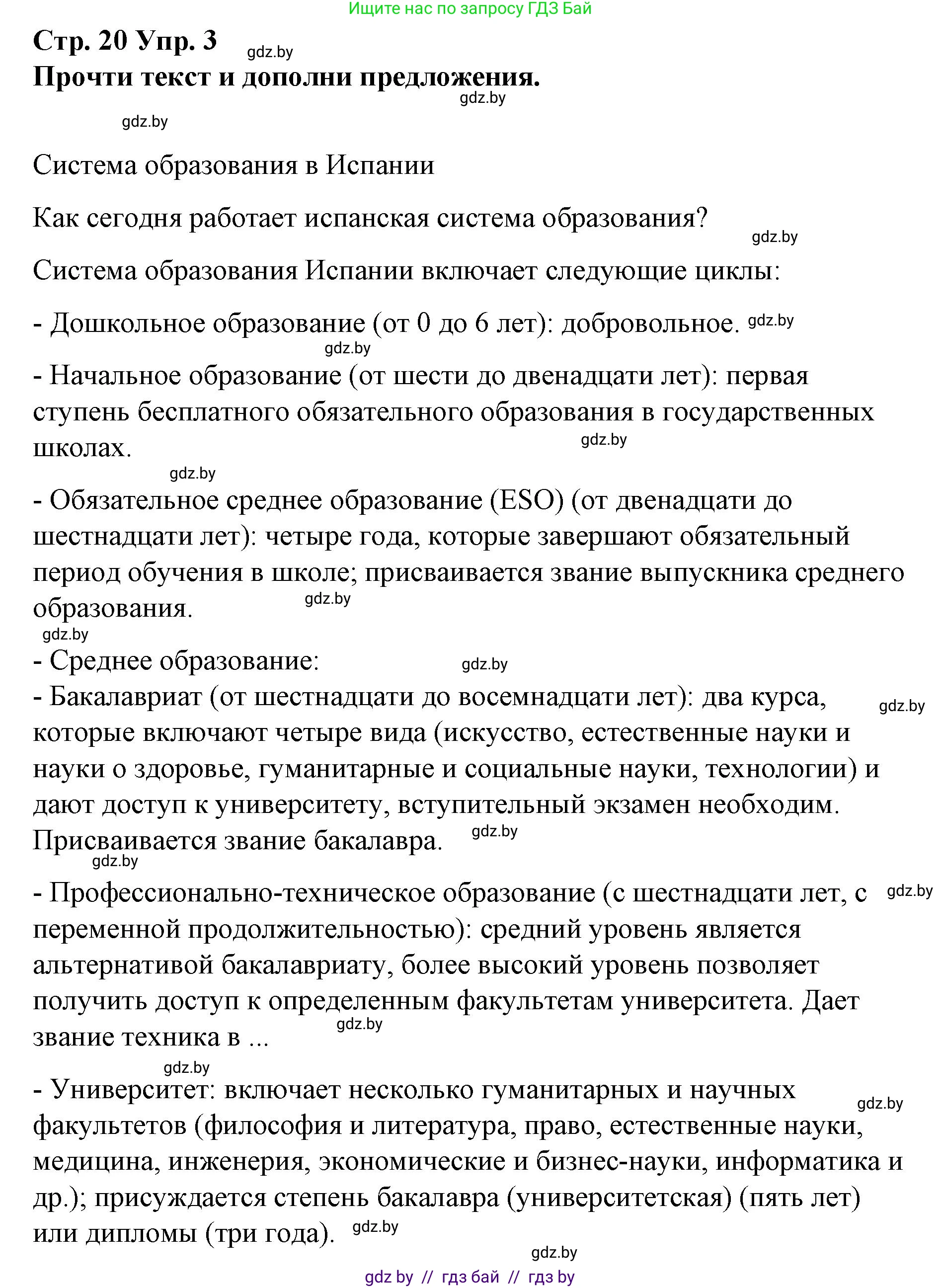 Ищите нас по запросу ГДЗ Бай

Стр. 20 Упр. 3 gdz.by
Прочти текст и дополни предложения. gdz.by

gdz.by

Система образования в Испании

Как сегодня работает испанская система образования? gdz.by

Система образования Испании включает следующие циклы:

- Дошкольное образование (от 0 до 6 лет): добровольное. gdz.by

gdz.by

- Начальное образование (от шести до двенадцати лет): первая ступень бесплатного обязательного образования в государственных школах. gdz.by

gdz.by

- Обязательное среднее образование (ESO) (от двенадцати до шестнадцати лет): четыре года, которые завершают обязательный период обучения в школе; присваивается звание выпускника среднего образования. gdz.by

gdz.by

- Среднее образование: gdz.by

- Бакалавриат (от шестнадцати до восемнадцати лет): два курса, gdz.by которые включают четыре вида (искусство, естественные науки и науки о здоровье, гуманитарные и социальные науки, технологии) и дают доступ к университету, вступительный экзамен необходим. Присваивается звание бакалавра. gdz.by

gdz.by

- Профессионально-техническое образование (с шестнадцати лет, с gdz.by переменной продолжительностью): средний уровень является альтернативой бакалавриату, более высокий уровень позволяет получить доступ к определенным факультетам университета. Дает звание техника в ... gdz.by

gdz.by

- Университет: включает несколько гуманитарных и научных gdz.by факультетов (философия и литература, право, естественные науки, медицина, инженерия, экономические и бизнес-науки, информатика и др.); присуждается степень бакалавра (университетская) (пять лет) или дипломы (три года). gdz.by

gdz.by

gdz by // гдз бай // гдз by